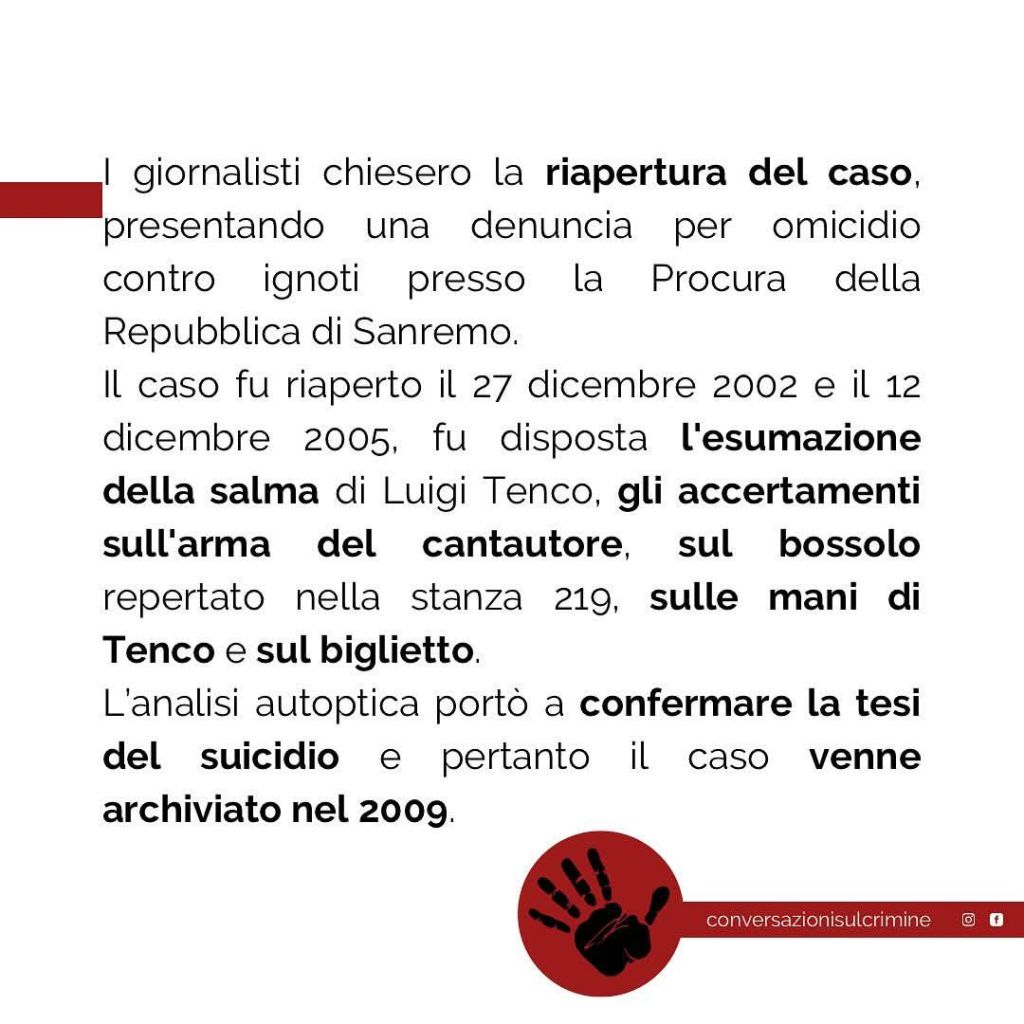 I giornalisti chiesero la riapertura del caso, presentando una denuncia per omicidio contro ignoti presso la Procura della Repubblica di Sanremo.
Il caso fu riaperto il 27 dicembre 2002 e il 12 dicembre 2005, fu disposta l'esumazione della salma di Luigi Tenco, gli accertamenti sull'arma del cantautore, sul bossolo repertato nella stanza 219, sulle mani di Tenco e sul biglietto.
L'analisi autoptica portò a confermare la tesi del suicidio e pertanto il caso venne archiviato nel 2009.

conversazionisulcrimine